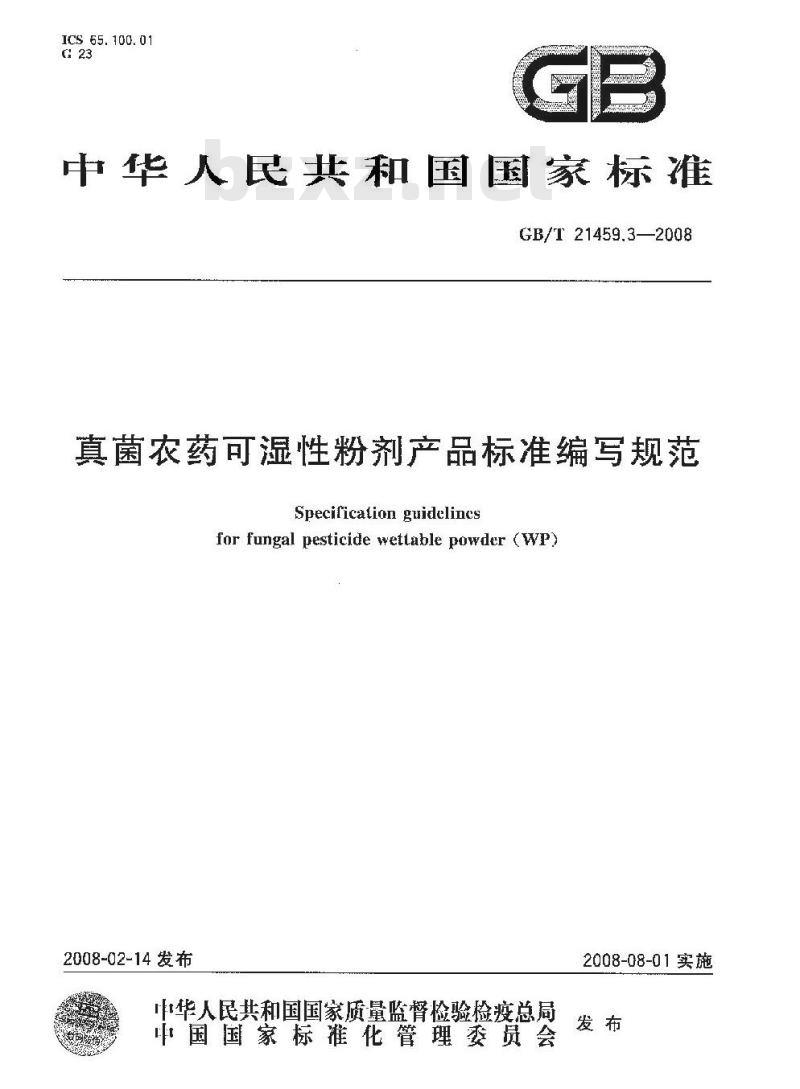 ICS 65.100.01
G 23

GB

中华人民共和国国家标准

bzxz.net

GB/T 21459.3—2008

真菌农药可湿性粉剂产品标准编写规范

Specification guidelines
for fungal pesticide wettable powder (WP)

2008-02-14 发布

2008-08-01 实施

中华人民共和国国家质量监督检验检疫总局
中国国家标准化管理委员会
发布